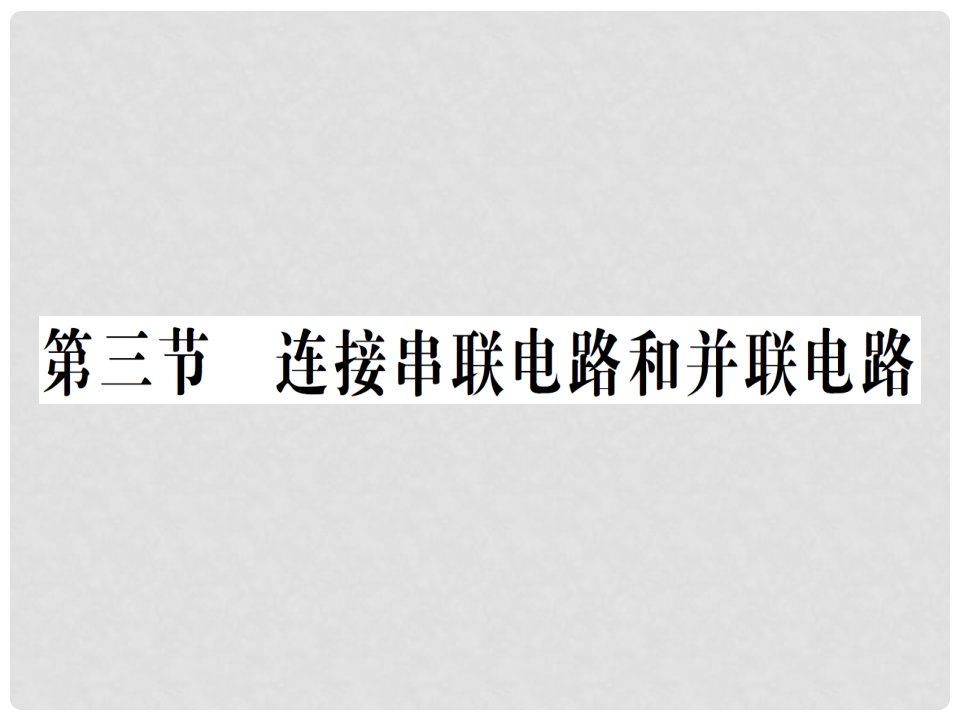 第三节　连接串联电路和并联电路